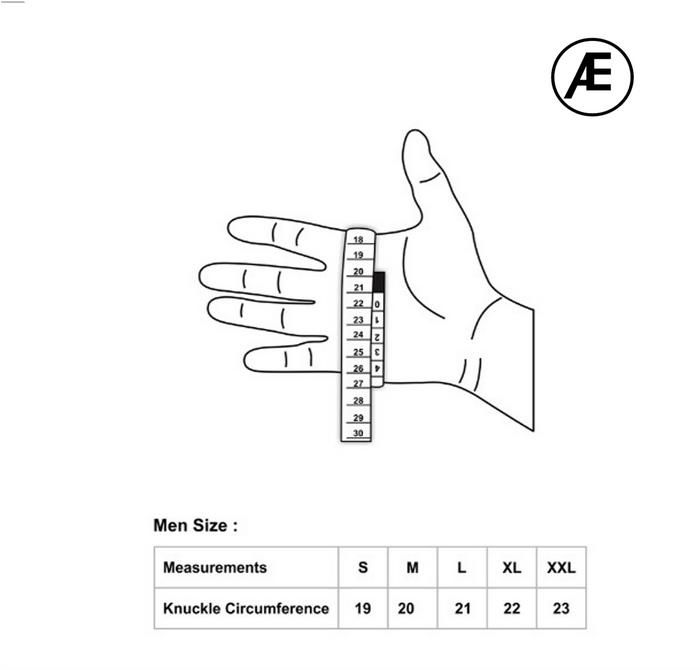 Æ

18
19
20
21
22
23
24
25
26
27
28
29
30

0
1
2
3
4

Men Size :

| Measurements | S | M | L | XL | XXL |
|---|---|---|---|---|---|
| Knuckle Circumference | 19 | 20 | 21 | 22 | 23 |